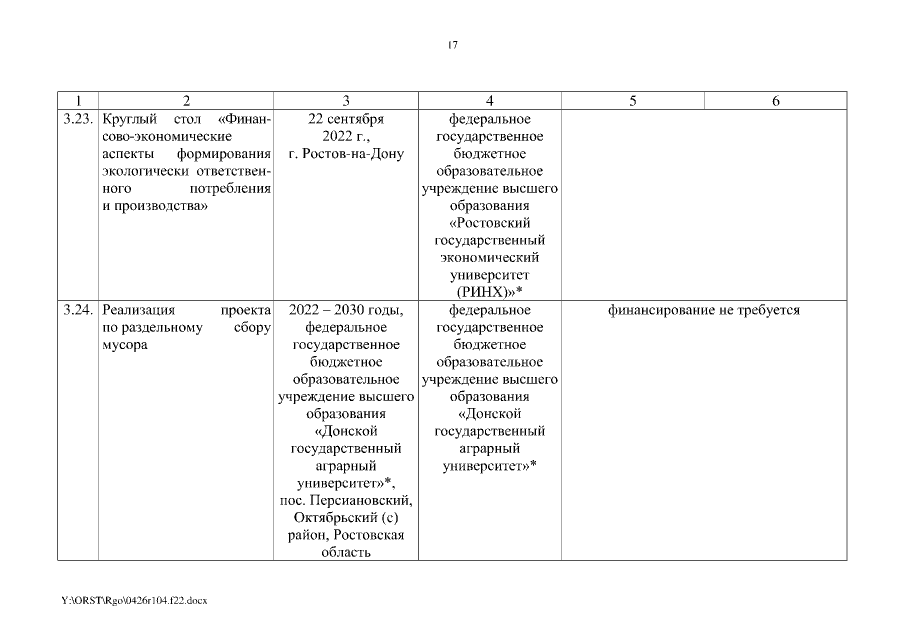 17

| 1 | 2 | 3 | 4 | 5 | 6 |
|---|---|---|---|---|---|
| 3.23. | Круглый стол «Финансово-экономические аспекты формирования экологически ответственного потребления и производства» | 22 сентября 2022 г., г. Ростов-на-Дону | федеральное государственное бюджетное образовательное учреждение высшего образования «Ростовский государственный экономический университет (РИНХ)»* | | |
| 3.24. | Реализация проекта по раздельному сбору мусора | 2022 – 2030 годы, федеральное государственное бюджетное образовательное учреждение высшего образования «Донской государственный аграрный университет»*, пос. Персиановский, Октябрьский (с) район, Ростовская область | федеральное государственное бюджетное образовательное учреждение высшего образования «Донской государственный аграрный университет»* | финансирование не требуется | |

Y:\ORST\Rgo\0426r104.f22.docx